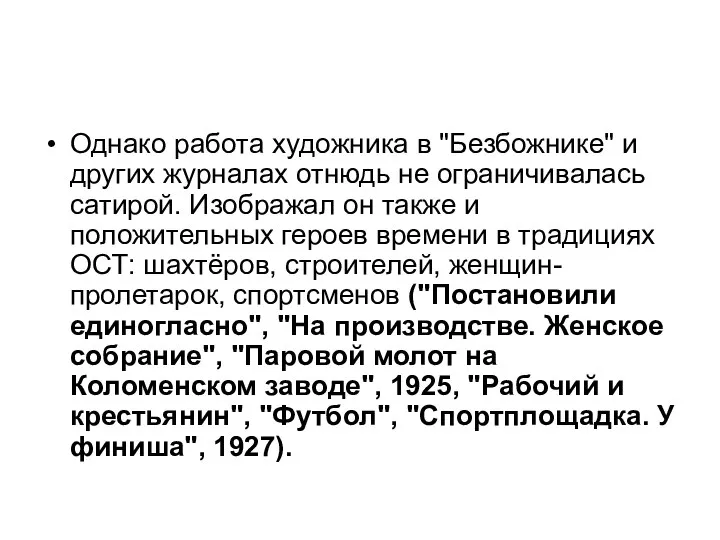 • Однако работа художника в "Безбожнике" и других журналах отнюдь не ограничивалась сатирой. Изображал он также и положительных героев времени в традициях ОСТ: шахтёров, строителей, женщин-пролетарок, спортсменов ("Постановили единогласно", "На производстве. Женское собрание", "Паровой молот на Коломенском заводе", 1925, "Рабочий и крестьянин", "Футбол", "Спортплощадка. У финиша", 1927).